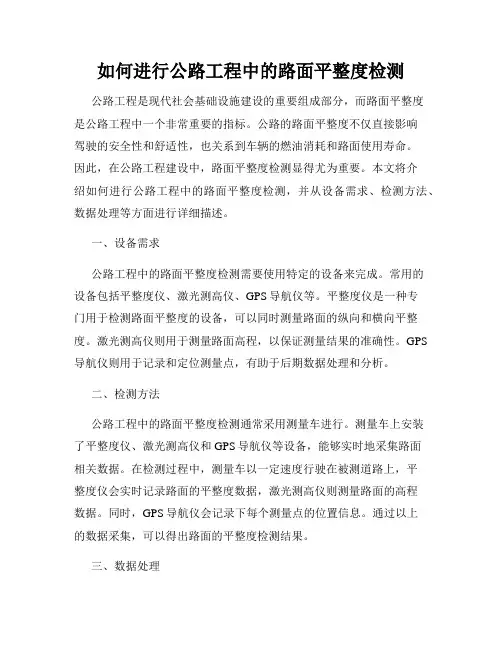 如何进行公路工程中的路面平整度检测

公路工程是现代社会基础设施建设的重要组成部分，而路面平整度是公路工程中一个非常重要的指标。公路的路面平整度不仅直接影响驾驶的安全性和舒适性，也关系到车辆的燃油消耗和路面使用寿命。因此，在公路工程建设中，路面平整度检测显得尤为重要。本文将介绍如何进行公路工程中的路面平整度检测，并从设备需求、检测方法、数据处理等方面进行详细描述。

一、设备需求

公路工程中的路面平整度检测需要使用特定的设备来完成。常用的设备包括平整度仪、激光测高仪、GPS 导航仪等。平整度仪是一种专门用于检测路面平整度的设备，可以同时测量路面的纵向和横向平整度。激光测高仪则用于测量路面高程，以保证测量结果的准确性。GPS 导航仪则用于记录和定位测量点，有助于后期数据处理和分析。

二、检测方法

公路工程中的路面平整度检测通常采用测量车进行。测量车上安装了平整度仪、激光测高仪和 GPS 导航仪等设备，能够实时地采集路面相关数据。在检测过程中，测量车以一定速度行驶在被测道路上，平整度仪会实时记录路面的平整度数据，激光测高仪则测量路面的高程数据。同时，GPS 导航仪会记录下每个测量点的位置信息。通过以上的数据采集，可以得出路面的平整度检测结果。

三、数据处理